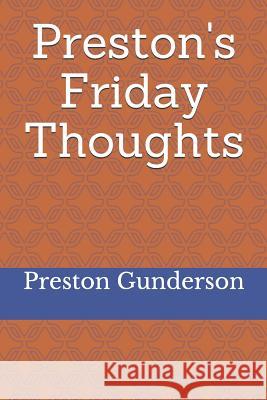 Preston's Friday Thoughts

Preston Gunderson

Kraina Książek